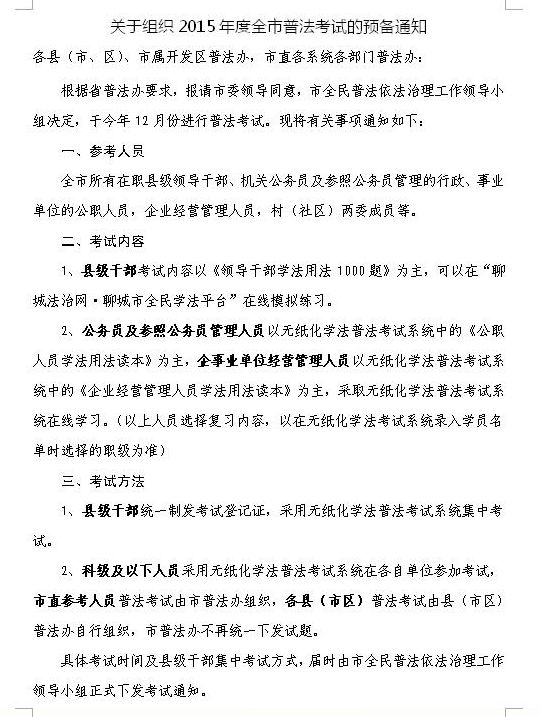 关于组织 2015 年度全市普法考试的预备通知

各县（市、区）、市属开发区普法办，市直各系统各部门普法办：

根据省普法办要求，报请市委领导同意，市全民普法依法治理工作领导小组决定，于今年 12 月份进行普法考试。现将有关事项通知如下：

一、参考人员

全市所有在职县级领导干部、机关公务员及参照公务员管理的行政、事业单位的公职人员，企业经营管理人员，村（社区）两委成员等。

二、考试内容

1、县级干部考试内容以《领导干部学法用法 1000 题》为主，可以在“聊城法治网·聊城市全民学法平台”在线模拟练习。

2、公务员及参照公务员管理人员以无纸化学法普法考试系统中的《公职人员学法用法读本》为主，企事业单位经营管理人员以无纸化学法普法考试系统中的《企业经营管理人员学法用法读本》为主，采取无纸化学法普法考试系统在线学习。（以上人员选择复习内容，以在无纸化学法考试系统录入学员名单时选择的职级为准）

三、考试方法

1、县级干部统一制发考试登记证，采用无纸化学法普法考试系统集中考试。

2、科级及以下人员采用无纸化学法普法考试系统在各自单位参加考试，市直参考人员普法考试由市普法办组织，各县（市区）普法考试由县（市区）普法办自行组织，市普法办不再统一下发试题。

具体考试时间及县级干部集中考试方式，届时由市全民普法依法治理工作领导小组正式下发考试通知。